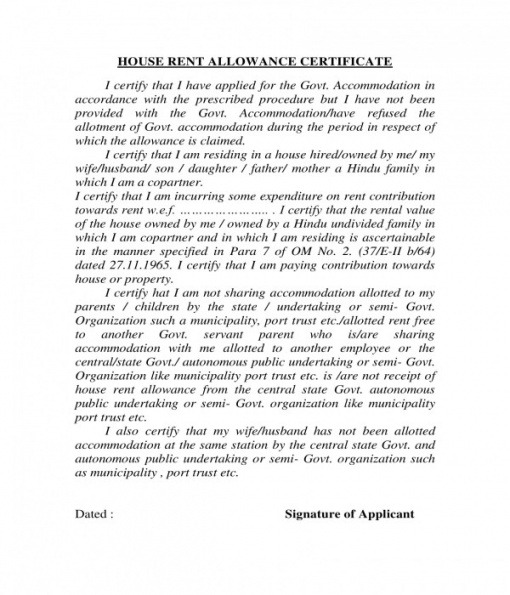 HOUSE RENT ALLOWANCE CERTIFICATE

I certify that I have applied for the Govt. Accommodation in accordance with the prescribed procedure but I have not been provided with the Govt. Accommodation/have refused the allotment of Govt. accommodation during the period in respect of which the allowance is claimed.

I certify that I am residing in a house hired/owned by me/ my wife/husband/ son / daughter / father/ mother a Hindu family in which I am a copartner.

I certify that I am incurring some expenditure on rent contribution towards rent w.e.f. ………………….. . I certify that the rental value of the house owned by me / owned by a Hindu undivided family in which I am copartner and in which I am residing is ascertainable in the manner specified in Para 7 of OM No. 2. (37/E-II b/64) dated 27.11.1965. I certify that I am paying contribution towards house or property.

I certify hat I am not sharing accommodation allotted to my parents / children by the state / undertaking or semi- Govt. Organization such a municipality, port trust etc./allotted rent free to another Govt. servant parent who is/are sharing accommodation with me allotted to another employee or the central/state Govt./ autonomous public undertaking or semi- Govt. Organization like municipality port trust etc. is /are not receipt of house rent allowance from the central state Govt. autonomous public undertaking or semi- Govt. organization like municipality port trust etc.

I also certify that my wife/husband has not been allotted accommodation at the same station by the central state Govt. and autonomous public undertaking or semi- Govt. organization such as municipality , port trust etc.

Dated :

Signature of Applicant